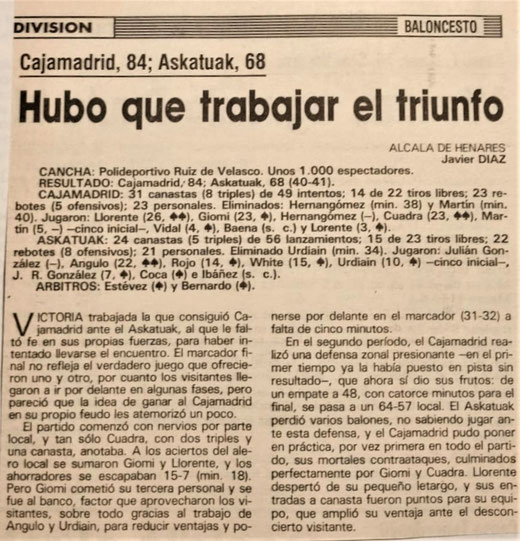 DIVISION

BALONCESTO

Cajamadrid, 84; Askatuak, 68

Hubo que trabajar el triunfo

ALCALA DE HENARES
Javier DIAZ

CANCHA: Polideportivo Ruiz de Velasco. Unos 1.000 espectadores.
RESULTADO: Cajamadrid, 84; Askatuak, 68 (40-41).
CAJAMADRID: 31 canastas (8 triples) de 49 intentos; 14 de 22 tiros libres; 23 rebotes (5 ofensivos); 23 personales. Eliminados: Hernangómez (min. 38) y Martín (min. 40). Jugaron: Llorente (26, ♠♠), Giomi (23, ♠), Hernangómez (–), Cuadra (23, ♠♠), Martín (5, –) –cinco inicial–, Vidal (4, ♠), Baena (s. c.) y Lorente (3, ♠).
ASKATUAK: 24 canastas (5 triples) de 56 lanzamientos; 15 de 23 tiros libres; 22 rebotes (8 ofensivos); 21 personales. Eliminado Urdiain (min. 34). Jugaron: Julián González (–), Angulo (22, ♠♠), Rojo (14, ♠), White (15, ♠), Urdiain (10, ♠) –cinco inicial–, J. R. González (7, ♠), Coca (♠) e Ibáñez (s. c.).
ARBITROS: Estévez (♠) y Bernardo (♠).

VICTORIA trabajada la que consiguió Cajamadrid ante el Askatuak, al que le faltó fe en sus propias fuerzas, para haber intentado llevarse el encuentro. El marcador final no refleja el verdadero juego que ofrecieron uno y otro, por cuanto los visitantes llegaron a ir por delante en algunas fases, pero pareció que la idea de ganar al Cajamadrid en su propio feudo les atemorizó un poco.

El partido comenzó con nervios por parte local, y tan sólo Cuadra, con dos triples y una canasta, anotaba. A los aciertos del alero local se sumaron Giomi y Llorente, y los ahorradores se escapaban 15-7 (min. 18). Pero Giomi cometió su tercera personal y se fue al banco, factor que aprovecharon los visitantes, sobre todo gracias al trabajo de Angulo y Urdiain, para reducir ventajas y ponerse por delante en el marcador (31-32) a falta de cinco minutos.

En el segundo período, el Cajamadrid realizó una defensa zonal presionante –en el primer tiempo ya la había puesto en pista sin resultado–, que ahora sí dio sus frutos: de un empate a 48, con catorce minutos para el final, se pasa a un 64-57 local. El Askatuak perdió varios balones, no sabiendo jugar ante esta defensa, y el Cajamadrid pudo poner en práctica, por vez primera en todo el partido, sus mortales contraataques, culminados perfectamente por Giomi y Cuadra. Llorente despertó de su pequeño letargo, y sus entradas a canasta fueron puntos para su equipo, que amplió su ventaja ante el desconcierto visitante.